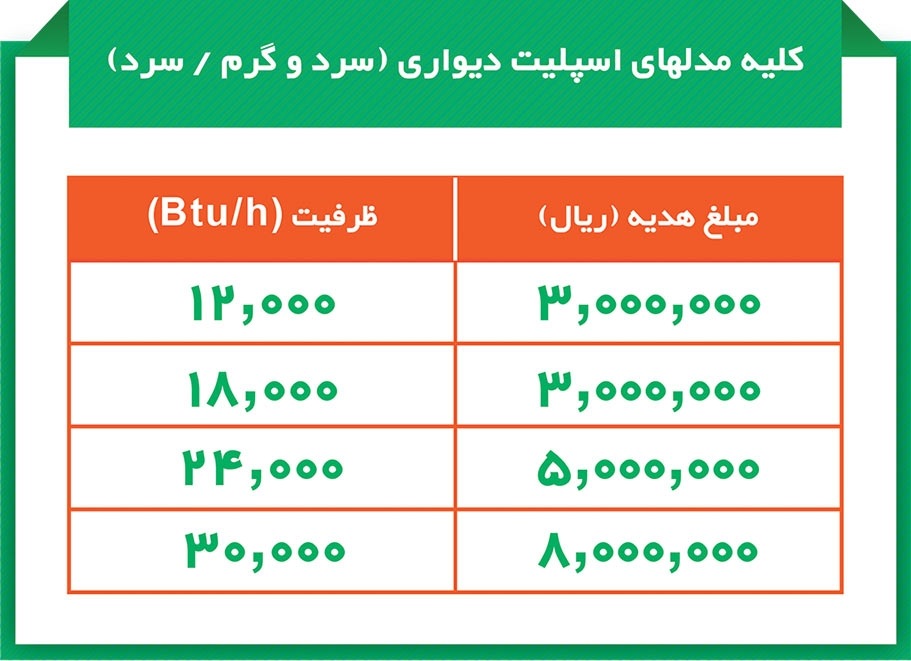 کلیه مدلهای اسپلیت دیواری (سرد و گرم / سرد)

| مبلغ هدیه (ریال) | ظرفیت (Btu/h) |
|---|---|
| ۳,۰۰۰,۰۰۰ | ۱۲,۰۰۰ |
| ۳,۰۰۰,۰۰۰ | ۱۸,۰۰۰ |
| ۵,۰۰۰,۰۰۰ | ۲۴,۰۰۰ |
| ۸,۰۰۰,۰۰۰ | ۳۰,۰۰۰ |